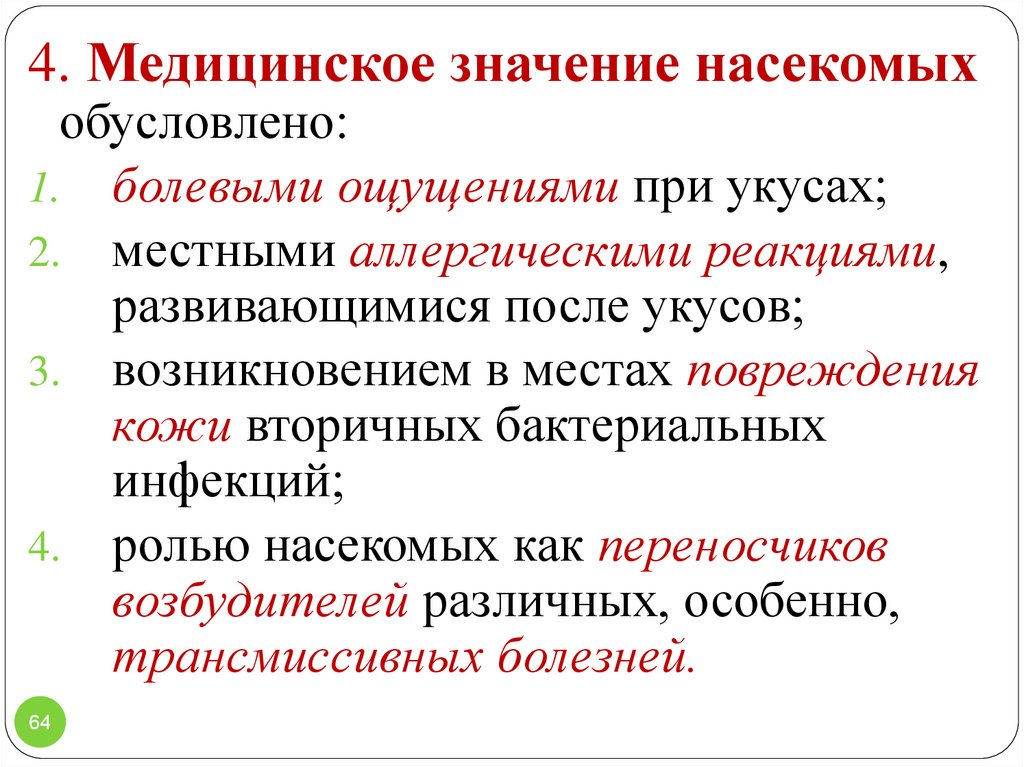 4. Медицинское значение насекомых обусловлено:

1. болевыми ощущениями при укусах;
2. местными аллергическими реакциями, развивающимися после укусов;
3. возникновением в местах повреждения кожи вторичных бактериальных инфекций;
4. ролью насекомых как переносчиков возбудителей различных, особенно, трансмиссивных болезней.

64